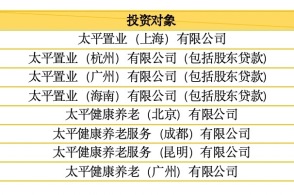 | 投资对象 |
|---|
| 太平置业（上海）有限公司 |
| 太平置业（杭州）有限公司（包括股东贷款） |
| 太平置业（广州）有限公司（包括股东贷款） |
| 太平置业（海南）有限公司（包括股东贷款） |
| 太平健康养老（北京）有限公司 |
| 太平健康养老服务（成都）有限公司 |
| 太平健康养老服务（昆明）有限公司 |
| 太平健康养老（广州）有限公司 |